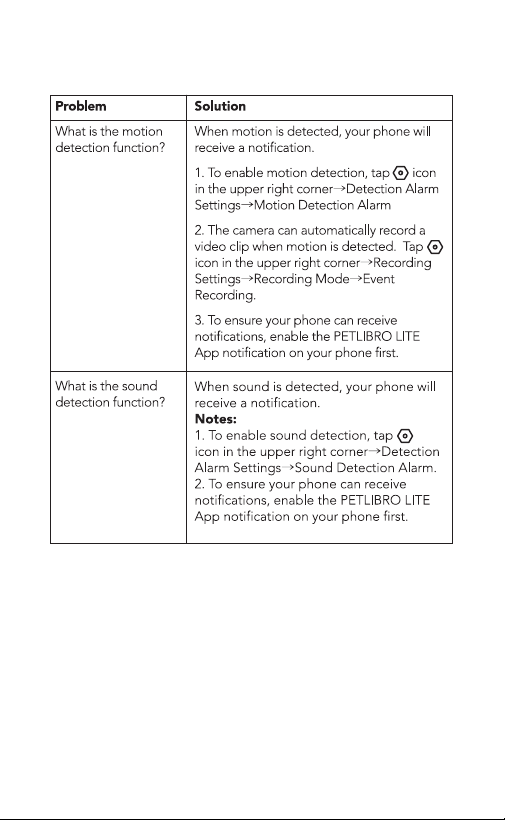 | Problem | Solution |
|---|---|
| What is the motion detection function? | When motion is detected, your phone will receive a notification. 1. To enable motion detection, tap icon in the upper right corner→Detection Alarm Settings→Motion Detection Alarm 2. The camera can automatically record a video clip when motion is detected. Tap icon in the upper right corner→Recording Settings→Recording Mode→Event Recording. 3. To ensure your phone can receive notifications, enable the PETLIBRO LITE App notification on your phone first. |
| What is the sound detection function? | When sound is detected, your phone will receive a notification. Notes: 1. To enable sound detection, tap icon in the upper right corner→Detection Alarm Settings→Sound Detection Alarm. 2. To ensure your phone can receive notifications, enable the PETLIBRO LITE App notification on your phone first. |